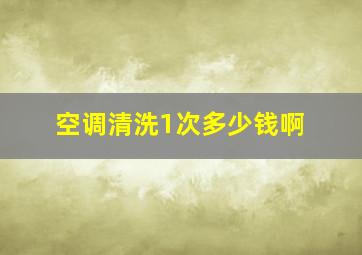 空调清洗1次多少钱啊